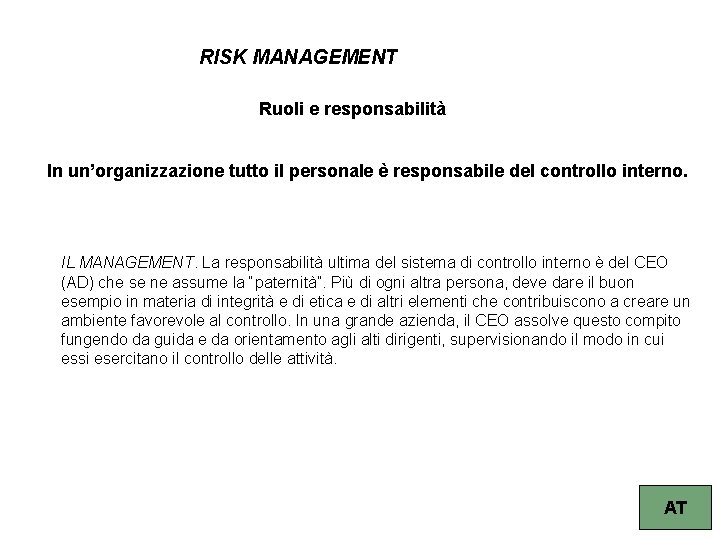 RISK MANAGEMENT

Ruoli e responsabilità

In un’organizzazione tutto il personale è responsabile del controllo interno.

IL MANAGEMENT. La responsabilità ultima del sistema di controllo interno è del CEO (AD) che se ne assume la "paternità". Più di ogni altra persona, deve dare il buon esempio in materia di integrità e di etica e di altri elementi che contribuiscono a creare un ambiente favorevole al controllo. In una grande azienda, il CEO assolve questo compito fungendo da guida e da orientamento agli alti dirigenti, supervisionando il modo in cui essi esercitano il controllo delle attività.

AT